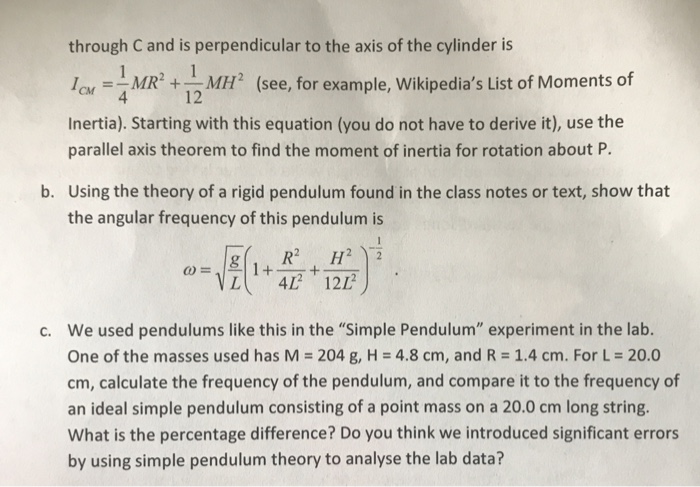 through C and is perpendicular to the axis of the cylinder is $I_{CM} = \frac{1}{4}MR^2 + \frac{1}{12}MH^2$ (see, for example, Wikipedia's List of Moments of Inertia). Starting with this equation (you do not have to derive it), use the parallel axis theorem to find the moment of inertia for rotation about P.

b. Using the theory of a rigid pendulum found in the class notes or text, show that the angular frequency of this pendulum is

$\omega = \sqrt{\frac{g}{L}}\left(1 + \frac{R^2}{4L^2} + \frac{H^2}{12L^2}\right)^{-\frac{1}{2}}$.

c. We used pendulums like this in the "Simple Pendulum" experiment in the lab. One of the masses used has M = 204 g, H = 4.8 cm, and R = 1.4 cm. For L = 20.0 cm, calculate the frequency of the pendulum, and compare it to the frequency of an ideal simple pendulum consisting of a point mass on a 20.0 cm long string. What is the percentage difference? Do you think we introduced significant errors by using simple pendulum theory to analyse the lab data?